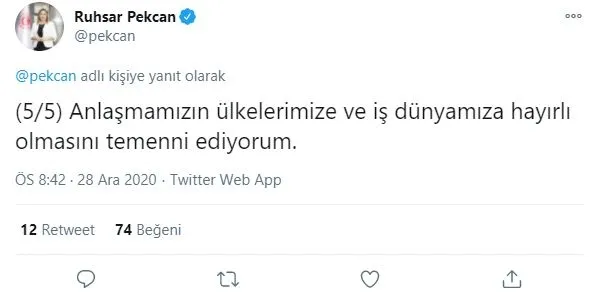 Ruhsar Pekcan
@pekcan

@pekcan adlı kişiye yanıt olarak

(5/5) Anlaşmamızın ülkelerimize ve iş dünyamıza hayırlı olmasını temenni ediyorum.

ÖS 8:42 · 28 Ara 2020 · Twitter Web App

12 Retweet 74 Beğeni